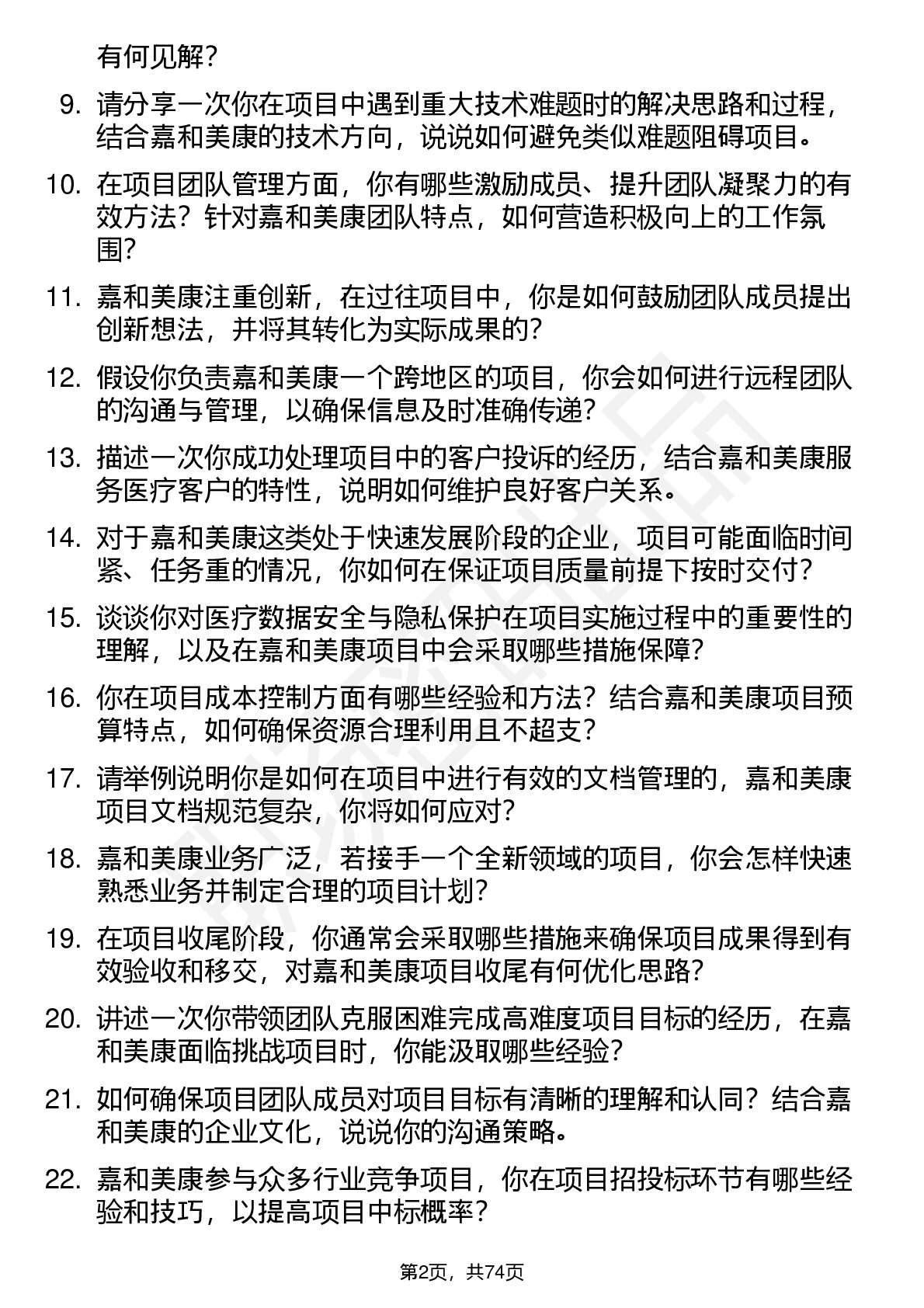 有何见解？

9. 请分享一次你在项目中遇到重大技术难题时的解决思路和过程，结合嘉和美康的技术方向，说说如何避免类似难题阻碍项目。

10. 在项目团队管理方面，你有哪些激励成员、提升团队凝聚力的有效方法？针对嘉和美康团队特点，如何营造积极向上的工作氛围？

11. 嘉和美康注重创新，在过往项目中，你是如何鼓励团队成员提出创新想法，并将其转化为实际成果的？

12. 假设你负责嘉和美康一个跨地区的项目，你会如何进行远程团队的沟通与管理，以确保信息及时准确传递？

13. 描述一次你成功处理项目中的客户投诉的经历，结合嘉和美康服务医疗客户的特性，说明如何维护良好客户关系。

14. 对于嘉和美康这类处于快速发展阶段的企业，项目可能面临时间紧、任务重的情况，你如何在保证项目质量前提下按时交付？

15. 谈谈你对医疗数据安全与隐私保护在项目实施过程中的重要性的理解，以及在嘉和美康项目中会采取哪些措施保障？

16. 你在项目成本控制方面有哪些经验和方法？结合嘉和美康项目预算特点，如何确保资源合理利用且不超支？

17. 请举例说明你是如何在项目中进行有效的文档管理的，嘉和美康项目文档规范复杂，你将如何应对？

18. 嘉和美康业务广泛，若接手一个全新领域的项目，你会怎样快速熟悉业务并制定合理的项目计划？

19. 在项目收尾阶段，你通常会采取哪些措施来确保项目成果得到有效验收和移交，对嘉和美康项目收尾有何优化思路？

20. 讲述一次你带领团队克服困难完成高难度项目目标的经历，在嘉和美康面临挑战项目时，你能汲取哪些经验？

21. 如何确保项目团队成员对项目目标有清晰的理解和认同？结合嘉和美康的企业文化，说说你的沟通策略。

22. 嘉和美康参与众多行业竞争项目，你在项目招投标环节有哪些经验和技巧，以提高项目中标概率？

第2页，共74页